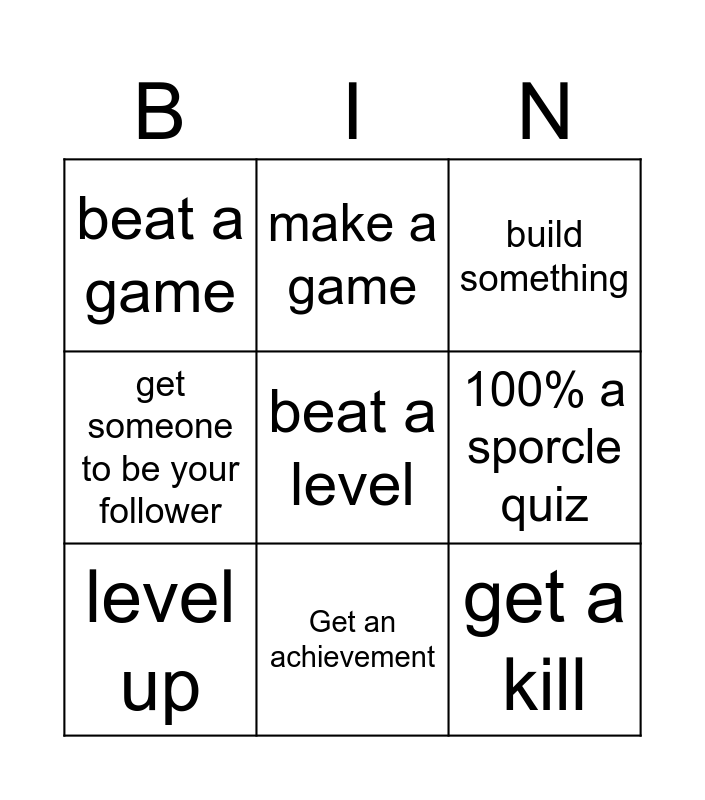 | B | I | N |
|---|---|---|
| beat a game | make a game | build something |
| get someone to be your follower | beat a level | 100% a sporcle quiz |
| level up | Get an achievement | get a kill |